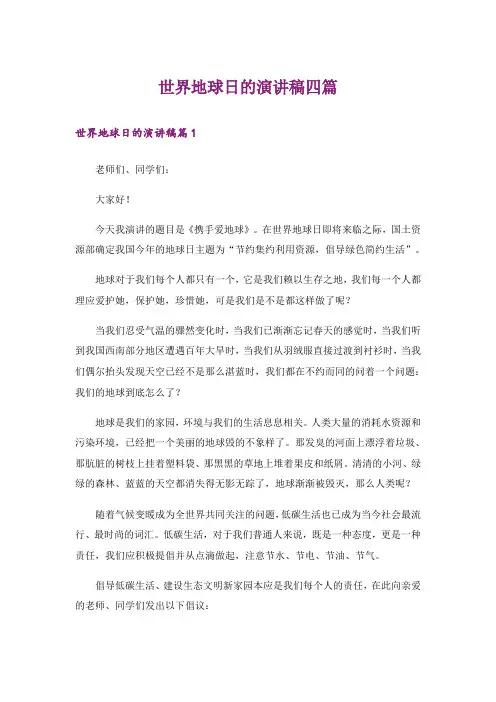 世界地球日的演讲稿四篇

世界地球日的演讲稿篇1

老师们、同学们：

大家好！

今天我演讲的题目是《携手爱地球》。在世界地球日即将来临之际，国土资源部确定我国今年的地球日主题为“节约集约利用资源，倡导绿色简约生活”。

地球对于我们每个人都只有一个，它是我们赖以生存之地，我们每一个人都理应爱护她，保护她，珍惜她，可是我们是不是都这样做了呢？

当我们忍受气温的骤然变化时，当我们已渐渐忘记春天的感觉时，当我们听到我国西南部分地区遭遇百年大旱时，当我们从羽绒服直接过渡到衬衫时，当我们偶尔抬头发现天空已经不是那么湛蓝时，我们都在不约而同的问着一个问题：我们的地球到底怎么了？

地球是我们的家园，环境与我们的生活息息相关。人类大量的消耗水资源和污染环境，已经把一个美丽的地球毁的不象样了。那发臭的河面上漂浮着垃圾、那肮脏的树枝上挂着塑料袋、那黑黑的草地上堆着果皮和纸屑。清清的小河、绿绿的森林、蓝蓝的天空都消失得无影无踪了，地球渐渐被毁灭，那么人类呢？

随着气候变暖成为全世界共同关注的问题，低碳生活也已成为当今社会最流行、最时尚的词汇。低碳生活，对于我们普通人来说，既是一种态度，更是一种责任，我们应积极提倡并从点滴做起，注意节水、节电、节油、节气。

倡导低碳生活、建设生态文明新家园本应是我们每个人的责任，在此向亲爱的老师、同学们发出以下倡议：